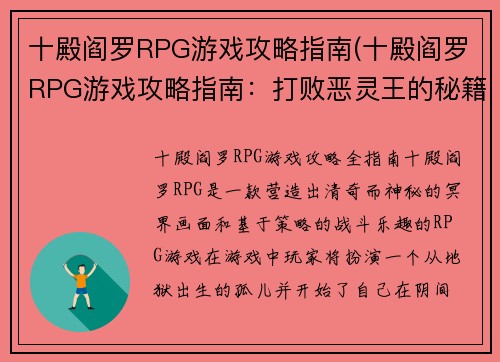 十殿阎罗RPG游戏攻略指南(十殿阎罗RPG游戏攻略指南：打败恶灵王的秘籍

十殿阎罗RPG游戏攻略全指南十殿阎罗RPG是一款营造出清奇而神秘的冥界画面和基于策略的战斗乐趣的RPG游戏在游戏中玩家将扮演一个从地狱出生的孤儿并开始了自己在阴间